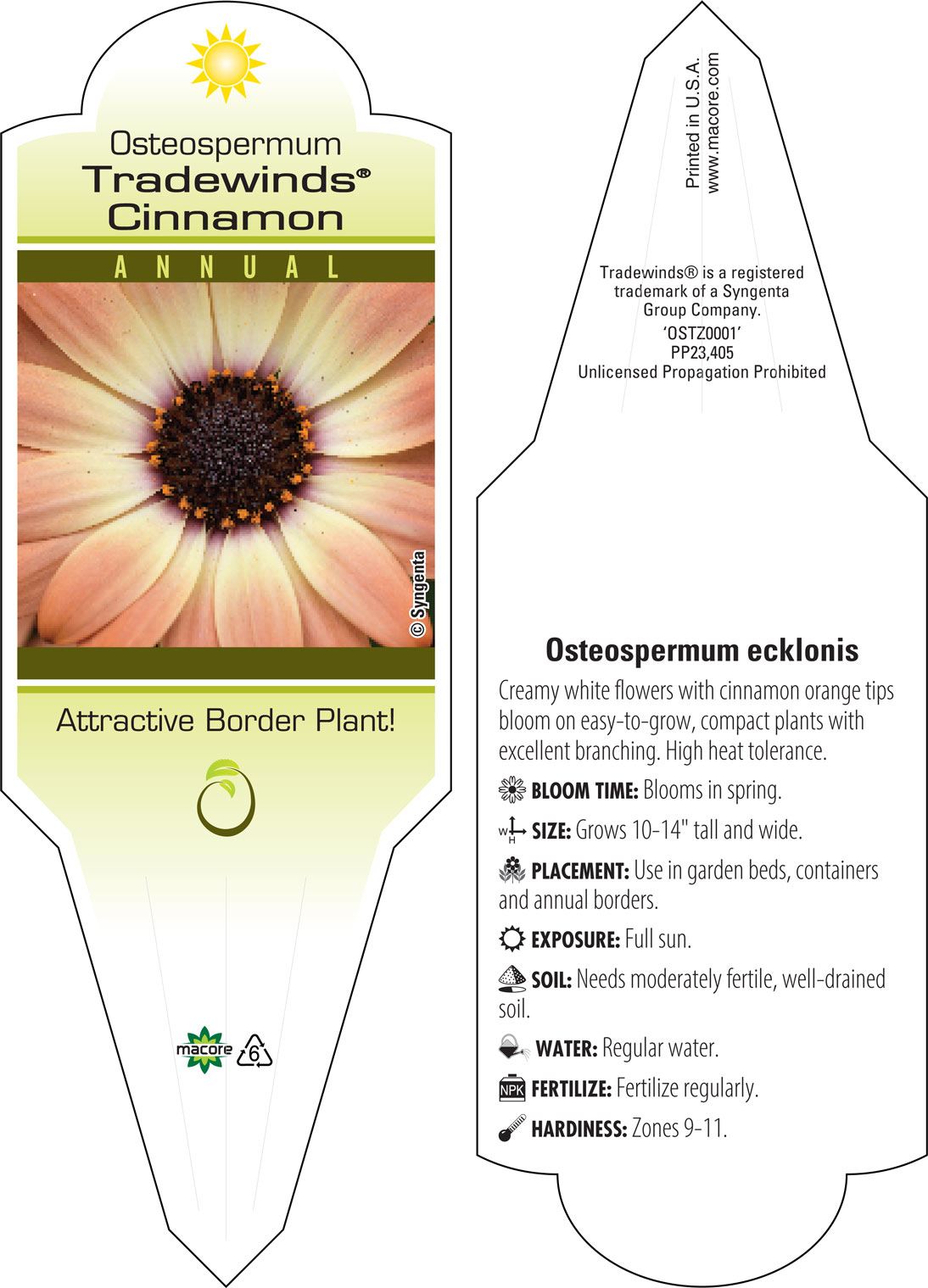 Osteospermum
Tradewinds®
Cinnamon

ANNUAL

© Syngenta

Attractive Border Plant!

macore 6

Printed in U.S.A.
www.macore.com

Tradewinds® is a registered trademark of a Syngenta Group Company.
'OSTZ0001'
PP23,405
Unlicensed Propagation Prohibited

Osteospermum ecklonis

Creamy white flowers with cinnamon orange tips bloom on easy-to-grow, compact plants with excellent branching. High heat tolerance.

BLOOM TIME: Blooms in spring.

W H SIZE: Grows 10-14" tall and wide.

PLACEMENT: Use in garden beds, containers and annual borders.

EXPOSURE: Full sun.

SOIL: Needs moderately fertile, well-drained soil.

WATER: Regular water.

NPK FERTILIZE: Fertilize regularly.

HARDINESS: Zones 9-11.